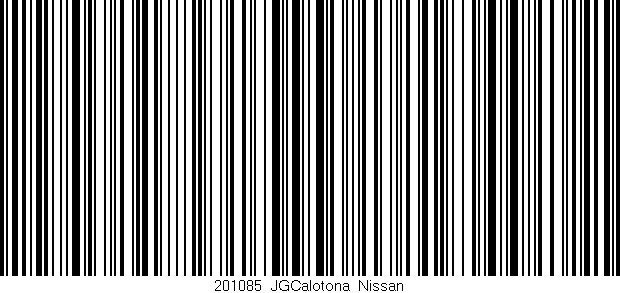 201085 JGCalotona Nissan